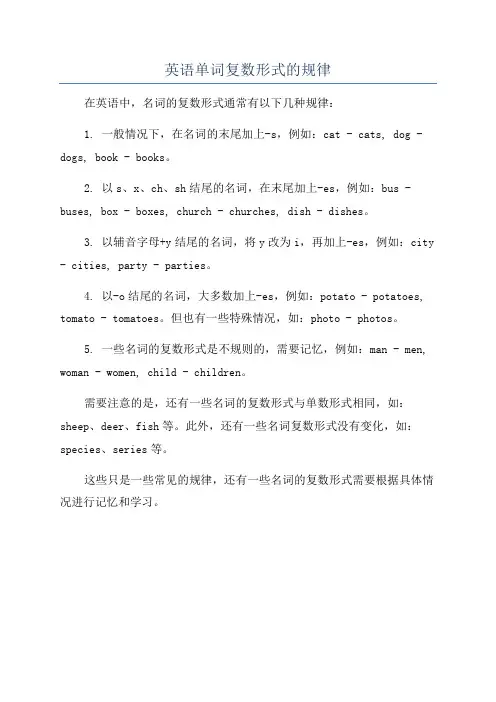 英语单词复数形式的规律

在英语中，名词的复数形式通常有以下几种规律：

1. 一般情况下，在名词的末尾加上-s，例如：cat - cats, dog - dogs, book - books。

2. 以 s、x、ch、sh 结尾的名词，在末尾加上-es，例如：bus - buses, box - boxes, church - churches, dish - dishes。

3. 以辅音字母+y 结尾的名词，将 y 改为 i，再加上-es，例如：city - cities, party - parties。

4. 以-o 结尾的名词，大多数加上-es，例如：potato - potatoes, tomato - tomatoes。但也有一些特殊情况，如：photo - photos。

5. 一些名词的复数形式是不规则的，需要记忆，例如：man - men, woman - women, child - children。

需要注意的是，还有一些名词的复数形式与单数形式相同，如：sheep、deer、fish 等。此外，还有一些名词复数形式没有变化，如：species、series 等。

这些只是一些常见的规律，还有一些名词的复数形式需要根据具体情况进行记忆和学习。